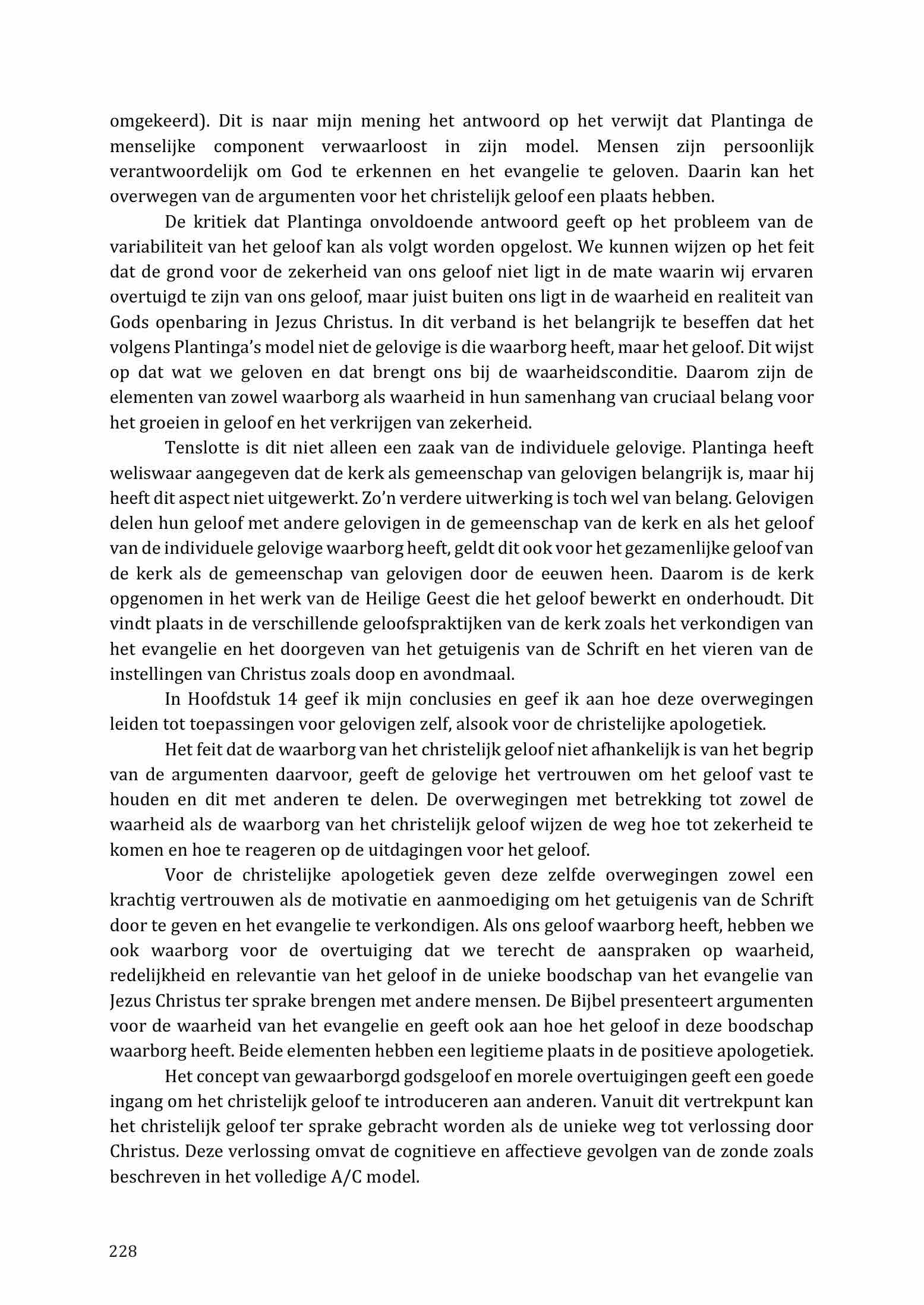 omgekeerd). Dit is naar mijn mening het antwoord op het verwijt dat Plantinga de menselijke component verwaarloost in zijn model. Mensen zijn persoonlijk verantwoordelijk om God te erkennen en het evangelie te geloven. Daarin kan het overwegen van de argumenten voor het christelijk geloof een plaats hebben.

De kritiek dat Plantinga onvoldoende antwoord geeft op het probleem van de variabiliteit van het geloof kan als volgt worden opgelost. We kunnen wijzen op het feit dat de grond voor de zekerheid van ons geloof niet ligt in de mate waarin wij ervaren overtuigd te zijn van ons geloof, maar juist buiten ons ligt in de waarheid en realiteit van Gods openbaring in Jezus Christus. In dit verband is het belangrijk te beseffen dat het volgens Plantinga's model niet de gelovige is die waarborg heeft, maar het geloof. Dit wijst op dat wat we geloven en dat brengt ons bij de waarheidsconditie. Daarom zijn de elementen van zowel waarborg als waarheid in hun samenhang van cruciaal belang voor het groeien in geloof en het verkrijgen van zekerheid.

Tenslotte is dit niet alleen een zaak van de individuele gelovige. Plantinga heeft weliswaar aangegeven dat de kerk als gemeenschap van gelovigen belangrijk is, maar hij heeft dit aspect niet uitgewerkt. Zo'n verdere uitwerking is toch wel van belang. Gelovigen delen hun geloof met andere gelovigen in de gemeenschap van de kerk en als het geloof van de individuele gelovige waarborg heeft, geldt dit ook voor het gezamenlijke geloof van de kerk als de gemeenschap van gelovigen door de eeuwen heen. Daarom is de kerk opgenomen in het werk van de Heilige Geest die het geloof bewerkt en onderhoudt. Dit vindt plaats in de verschillende geloofspraktijken van de kerk zoals het verkondigen van het evangelie en het doorgeven van het getuigenis van de Schrift en het vieren van de instellingen van Christus zoals doop en avondmaal.

In Hoofdstuk 14 geef ik mijn conclusies en geef ik aan hoe deze overwegingen leiden tot toepassingen voor gelovigen zelf, alsook voor de christelijke apologetiek.

Het feit dat de waarborg van het christelijk geloof niet afhankelijk is van het begrip van de argumenten daarvoor, geeft de gelovige het vertrouwen om het geloof vast te houden en dit met anderen te delen. De overwegingen met betrekking tot zowel de waarheid als de waarborg van het christelijk geloof wijzen de weg hoe tot zekerheid te komen en hoe te reageren op de uitdagingen voor het geloof.

Voor de christelijke apologetiek geven deze zelfde overwegingen zowel een krachtig vertrouwen als de motivatie en aanmoediging om het getuigenis van de Schrift door te geven en het evangelie te verkondigen. Als ons geloof waarborg heeft, hebben we ook waarborg voor de overtuiging dat we terecht de aanspraken op waarheid, redelijkheid en relevantie van het geloof in de unieke boodschap van het evangelie van Jezus Christus ter sprake brengen met andere mensen. De Bijbel presenteert argumenten voor de waarheid van het evangelie en geeft ook aan hoe het geloof in deze boodschap waarborg heeft. Beide elementen hebben een legitieme plaats in de positieve apologetiek.

Het concept van gewaarborgd godsgeloof en morele overtuigingen geeft een goede ingang om het christelijk geloof te introduceren aan anderen. Vanuit dit vertrekpunt kan het christelijk geloof ter sprake gebracht worden als de unieke weg tot verlossing door Christus. Deze verlossing omvat de cognitieve en affectieve gevolgen van de zonde zoals beschreven in het volledige A/C model.

228